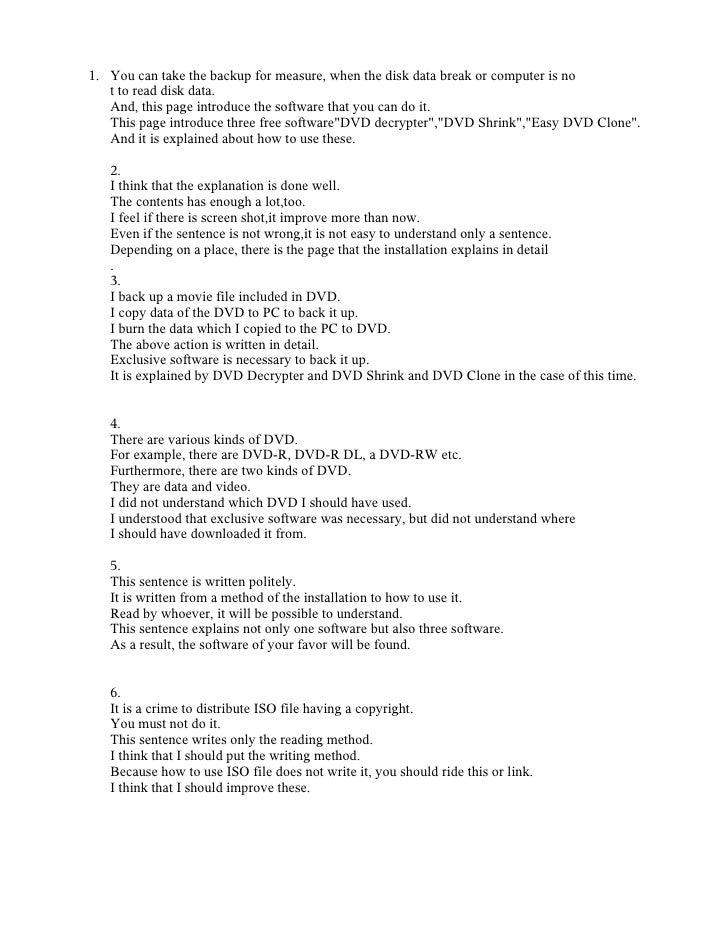 1. You can take the backup for measure, when the disk data break or computer is no t to read disk data.
And, this page introduce the software that you can do it.
This page introduce three free software"DVD decrypter","DVD Shrink","Easy DVD Clone".
And it is explained about how to use these.

2.
I think that the explanation is done well.
The contents has enough a lot,too.
I feel if there is screen shot,it improve more than now.
Even if the sentence is not wrong,it is not easy to understand only a sentence.
Depending on a place, there is the page that the installation explains in detail
.
3.
I back up a movie file included in DVD.
I copy data of the DVD to PC to back it up.
I burn the data which I copied to the PC to DVD.
The above action is written in detail.
Exclusive software is necessary to back it up.
It is explained by DVD Decrypter and DVD Shrink and DVD Clone in the case of this time.

4.
There are various kinds of DVD.
For example, there are DVD-R, DVD-R DL, a DVD-RW etc.
Furthermore, there are two kinds of DVD.
They are data and video.
I did not understand which DVD I should have used.
I understood that exclusive software was necessary, but did not understand where I should have downloaded it from.

5.
This sentence is written politely.
It is written from a method of the installation to how to use it.
Read by whoever, it will be possible to understand.
This sentence explains not only one software but also three software.
As a result, the software of your favor will be found.

6.
It is a crime to distribute ISO file having a copyright.
You must not do it.
This sentence writes only the reading method.
I think that I should put the writing method.
Because how to use ISO file does not write it, you should ride this or link.
I think that I should improve these.